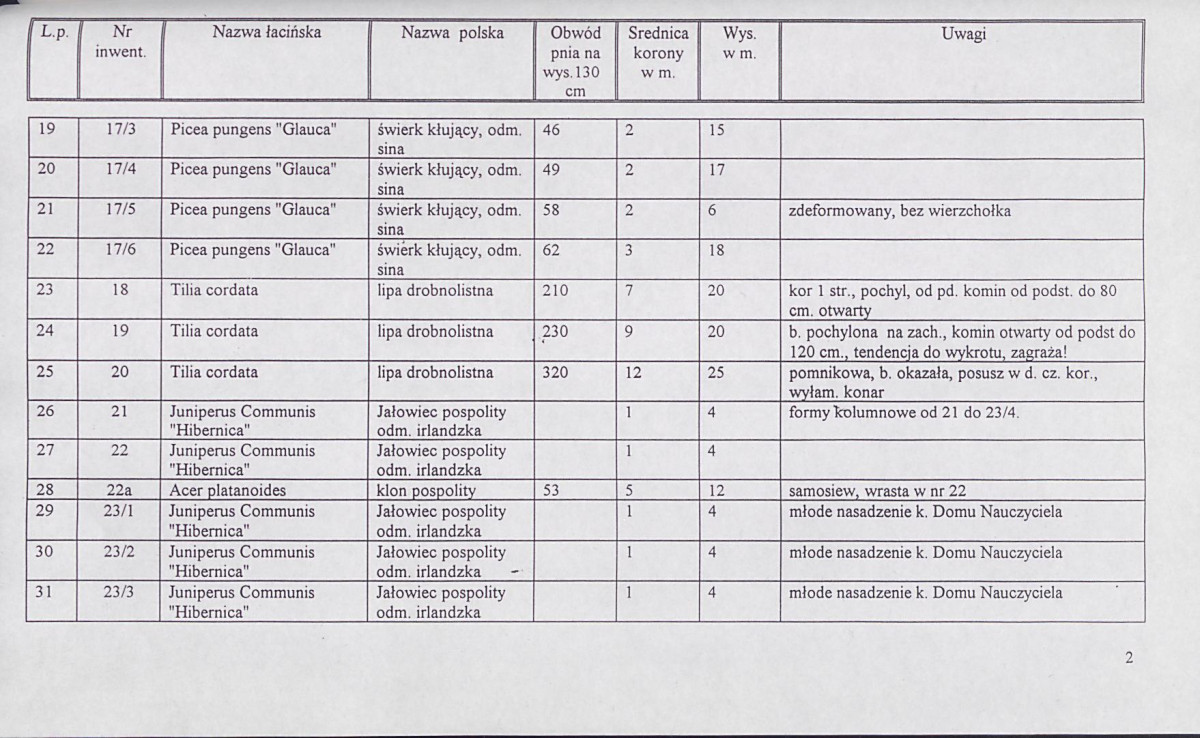 | L.p. | Nr inwent. | Nazwa łacińska | Nazwa polska | Obwód pnia na wys.130 cm | Srednica korony w m. | Wys. w m. | Uwagi |
|---|---|---|---|---|---|---|---|
| 19 | 17/3 | Picea pungens "Glauca" | świerk kłujący, odm. sina | 46 | 2 | 15 | |
| 20 | 17/4 | Picea pungens "Glauca" | świerk kłujący, odm. sina | 49 | 2 | 17 | |
| 21 | 17/5 | Picea pungens "Glauca" | świerk kłujący, odm. sina | 58 | 2 | 6 | zdeformowany, bez wierzchołka |
| 22 | 17/6 | Picea pungens "Glauca" | świerk kłujący, odm. sina | 62 | 3 | 18 | |
| 23 | 18 | Tilia cordata | lipa drobnolistna | 210 | 7 | 20 | kor 1 str., pochyl, od pd. komin od podst. do 80 cm. otwarty |
| 24 | 19 | Tilia cordata | lipa drobnolistna | 230 | 9 | 20 | b. pochylona na zach., komin otwarty od podst do 120 cm., tendencja do wykrotu, zagraża! |
| 25 | 20 | Tilia cordata | lipa drobnolistna | 320 | 12 | 25 | pomnikowa, b. okazała, posusz w d. cz. kor., wyłam. konar |
| 26 | 21 | Juniperus Communis "Hibernica" | Jałowiec pospolity odm. irlandzka | | 1 | 4 | formy kolumnowe od 21 do 23/4. |
| 27 | 22 | Juniperus Communis "Hibernica" | Jałowiec pospolity odm. irlandzka | | 1 | 4 | |
| 28 | 22a | Acer platanoides | klon pospolity | 53 | 5 | 12 | samosiew, wrasta w nr 22 |
| 29 | 23/1 | Juniperus Communis "Hibernica" | Jałowiec pospolity odm. irlandzka | | 1 | 4 | młode nasadzenie k. Domu Nauczyciela |
| 30 | 23/2 | Juniperus Communis "Hibernica" | Jałowiec pospolity odm. irlandzka | | 1 | 4 | młode nasadzenie k. Domu Nauczyciela |
| 31 | 23/3 | Juniperus Communis "Hibernica" | Jałowiec pospolity odm. irlandzka | | 1 | 4 | młode nasadzenie k. Domu Nauczyciela |

2